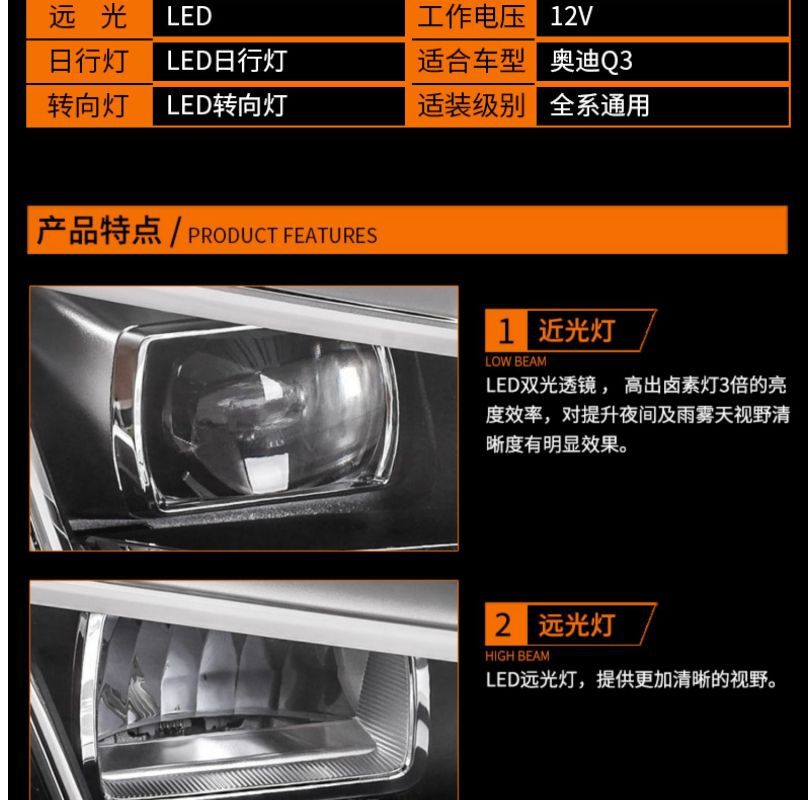 | 远 光 | LED | 工作电压 | 12V |
|---|---|---|---|
| 日行灯 | LED日行灯 | 适合车型 | 奥迪Q3 |
| 转向灯 | LED转向灯 | 适装级别 | 全系通用 |

产品特点 / PRODUCT FEATURES

1 近光灯
LOW BEAM
LED双光透镜，高出卤素灯3倍的亮度效率，对提升夜间及雨雾天视野清晰度有明显效果。

2 远光灯
HIGH BEAM
LED远光灯，提供更加清晰的视野。